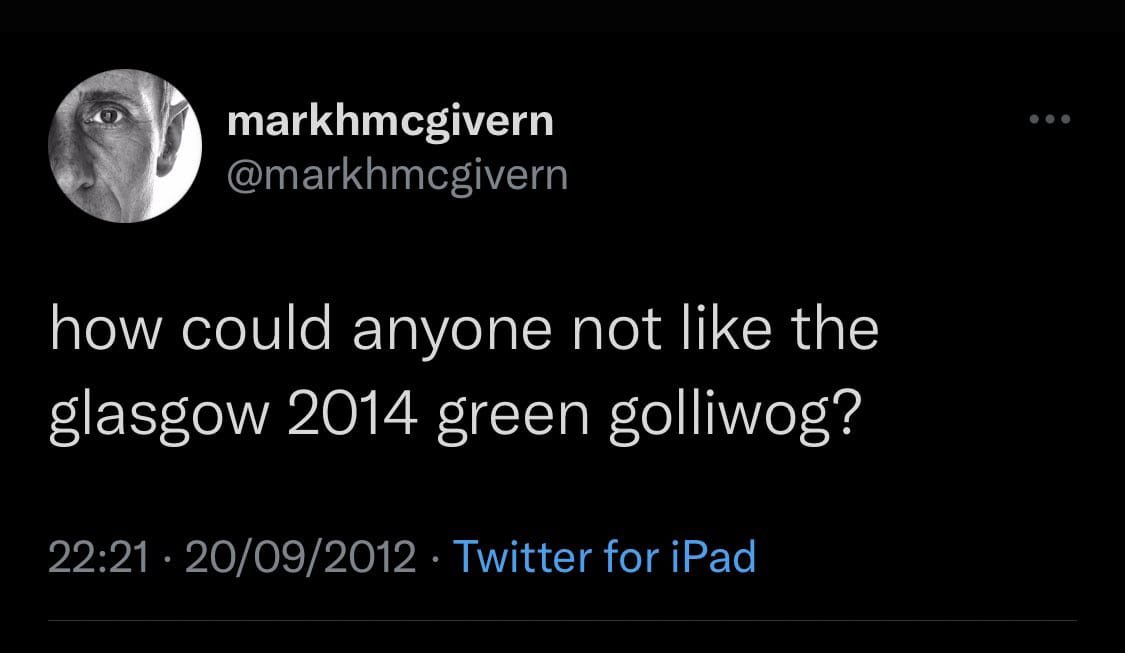 markhmcgivern
@markhmcgivern

how could anyone not like the glasgow 2014 green golliwog?

22:21 · 20/09/2012 · Twitter for iPad